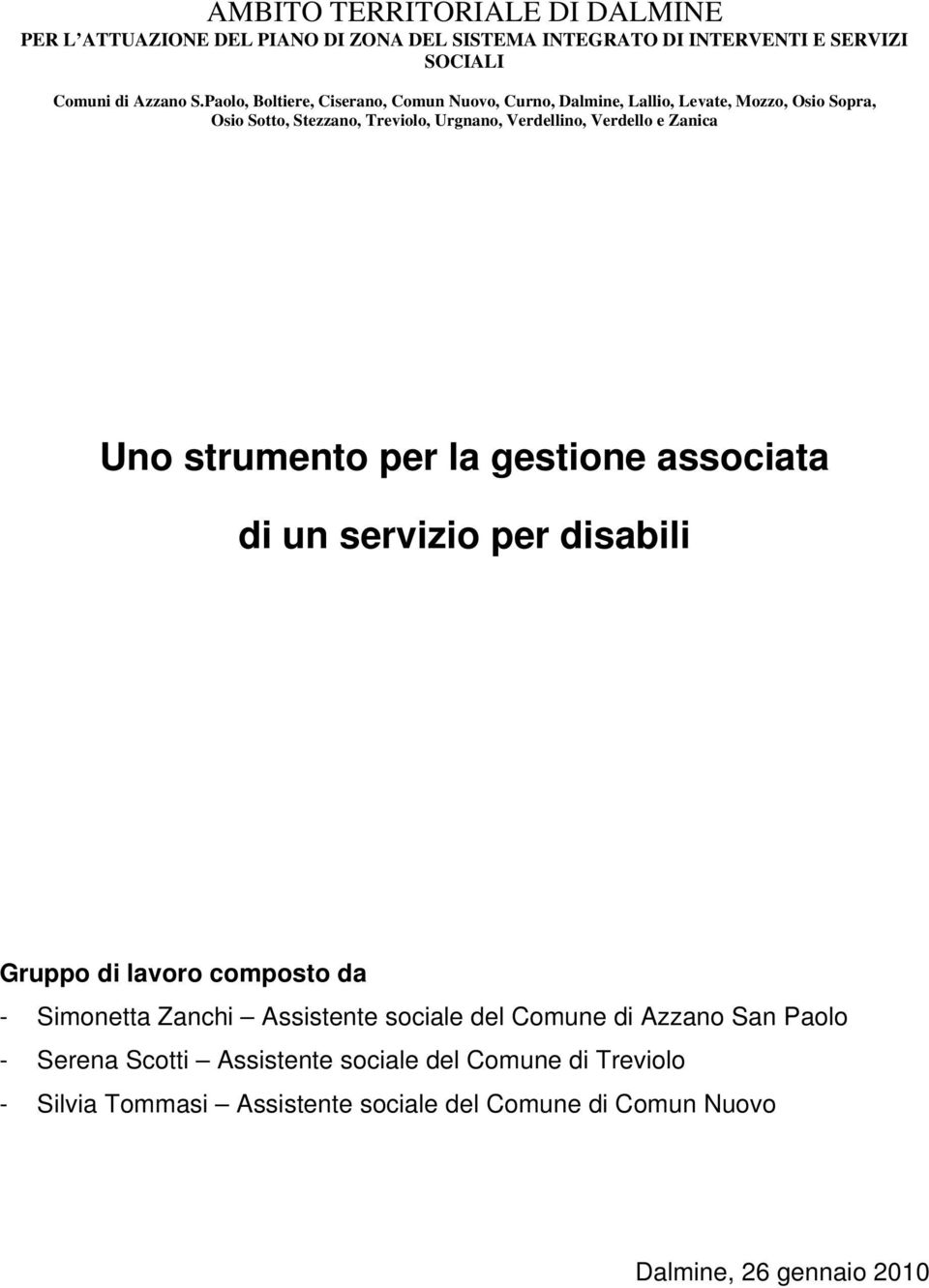 AMBITO TERRITORIALE DI DALMINE
PER L'ATTUAZIONE DEL PIANO DI ZONA DEL SISTEMA INTEGRATO DI INTERVENTI E SERVIZI SOCIALI

Comuni di Azzano S.Paolo, Boltiere, Ciserano, Comun Nuovo, Curno, Dalmine, Lallio, Levate, Mozzo, Osio Sopra, Osio Sotto, Stezzano, Treviolo, Urgnano, Verdellino, Verdello e Zanica

Uno strumento per la gestione associata di un servizio per disabili

Gruppo di lavoro composto da
- Simonetta Zanchi – Assistente sociale del Comune di Azzano San Paolo
- Serena Scotti – Assistente sociale del Comune di Treviolo
- Silvia Tommasi – Assistente sociale del Comune di Comun Nuovo

Dalmine, 26 gennaio 2010